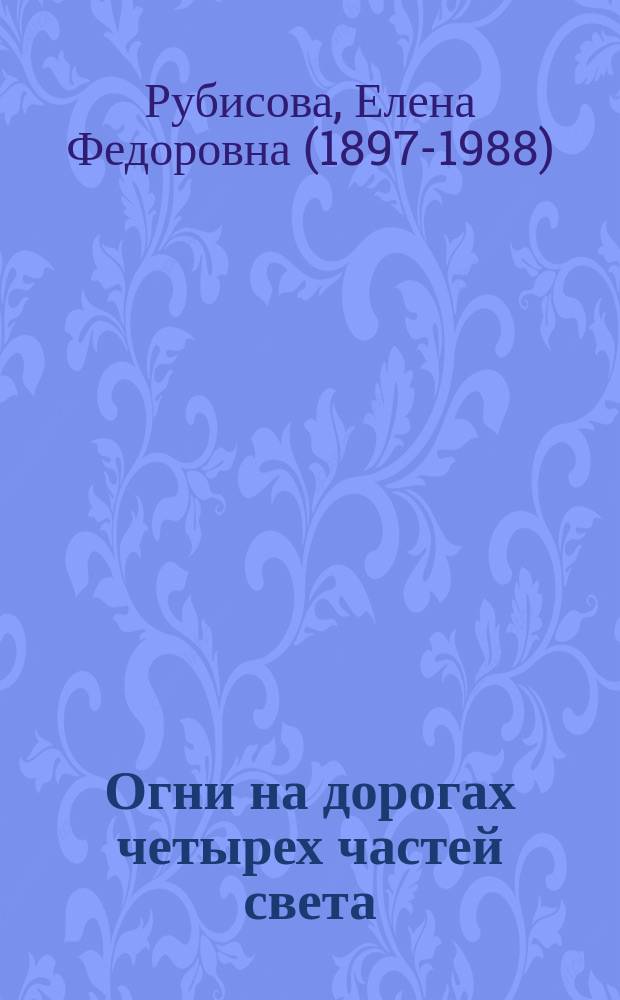 Рубисова, Елена Федоровна (1897-1988)

Огни на дорогах четырех частей света